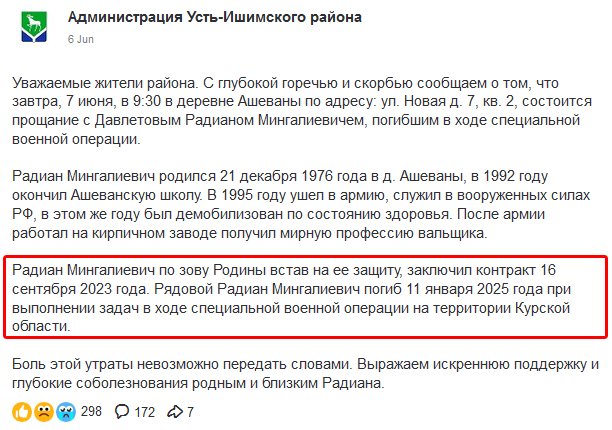 Администрация Усть-Ишимского района
6 Jun

Уважаемые жители района. С глубокой горечью и скорбью сообщаем о том, что завтра, 7 июня, в 9:30 в деревне Ашеваны по адресу: ул. Новая д. 7, кв. 2, состоится прощание с Давлетовым Радианом Мингалиевичем, погибшим в ходе специальной военной операции.

Радиан Мингалиевич родился 21 декабря 1976 года в д. Ашеваны, в 1992 году окончил Ашеванскую школу. В 1995 году ушел в армию, служил в вооруженных силах РФ, в этом же году был демобилизован по состоянию здоровья. После армии работал на кирпичном заводе получил мирную профессию вальщика.

Радиан Мингалиевич по зову Родины встав на ее защиту, заключил контракт 16 сентября 2023 года. Рядовой Радиан Мингалиевич погиб 11 января 2025 года при выполнении задач в ходе специальной военной операции на территории Курской области.

Боль этой утраты невозможно передать словами. Выражаем искреннюю поддержку и глубокие соболезнования родным и близким Радиана.

298 172 7